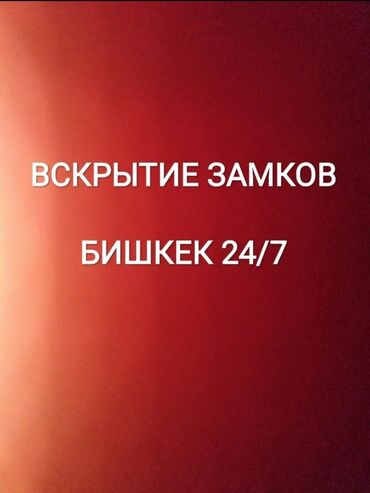 ВСКРЫТИЕ ЗАМКОВ

БИШКЕК 24/7